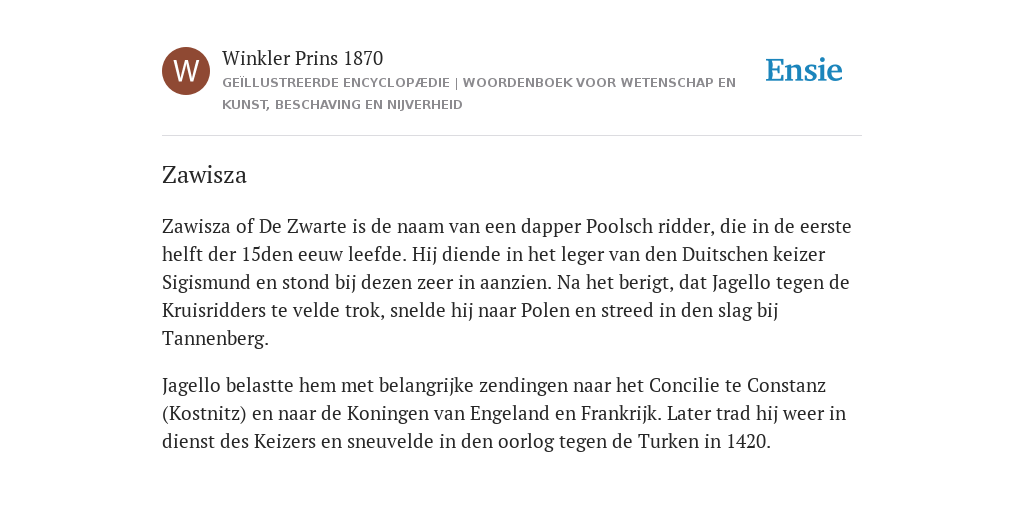 W

Winkler Prins 1870

GEÏLLUSTREERDE ENCYCLOPÆDIE | WOORDENBOEK VOOR WETENSCHAP EN KUNST, BESCHAVING EN NIJVERHEID

Ensie

Zawisza

Zawisza of De Zwarte is de naam van een dapper Poolsch ridder, die in de eerste helft der 15den eeuw leefde. Hij diende in het leger van den Duitschen keizer Sigismund en stond bij dezen zeer in aanzien. Na het berigt, dat Jagello tegen de Kruisridders te velde trok, snelde hij naar Polen en streed in den slag bij Tannenberg.

Jagello belastte hem met belangrijke zendingen naar het Concilie te Constanz (Kostnitz) en naar de Koningen van Engeland en Frankrijk. Later trad hij weer in dienst des Keizers en sneuvelde in den oorlog tegen de Turken in 1420.